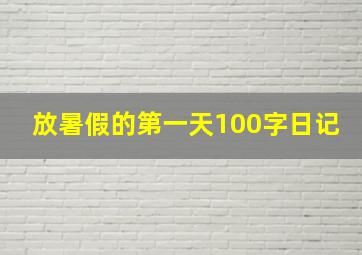 放暑假的第一天100字日记